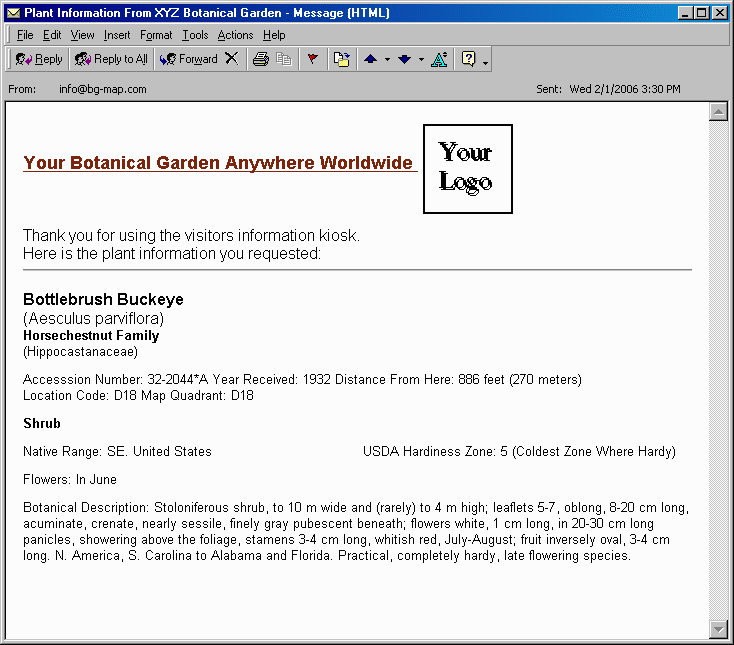 Plant Information From XYZ Botanical Garden - Message (HTML)

File Edit View Insert Format Tools Actions Help

Reply Reply to All Forward

From: info@bg-map.com

Sent: Wed 2/1/2006 3:30 PM

Your Botanical Garden Anywhere Worldwide

Your Logo

Thank you for using the visitors information kiosk.
Here is the plant information you requested:

Bottlebrush Buckeye
(Aesculus parviflora)
Horsechestnut Family
(Hippocastanaceae)

Accesssion Number: 32-2044*A Year Received: 1932 Distance From Here: 886 feet (270 meters)
Location Code: D18 Map Quadrant: D18

Shrub

Native Range: SE. United States

USDA Hardiness Zone: 5 (Coldest Zone Where Hardy)

Flowers: In June

Botanical Description: Stoloniferous shrub, to 10 m wide and (rarely) to 4 m high; leaflets 5-7, oblong, 8-20 cm long, acuminate, crenate, nearly sessile, finely gray pubescent beneath; flowers white, 1 cm long, in 20-30 cm long panicles, showering above the foliage, stamens 3-4 cm long, whitish red, July-August; fruit inversely oval, 3-4 cm long. N. America, S. Carolina to Alabama and Florida. Practical, completely hardy, late flowering species.